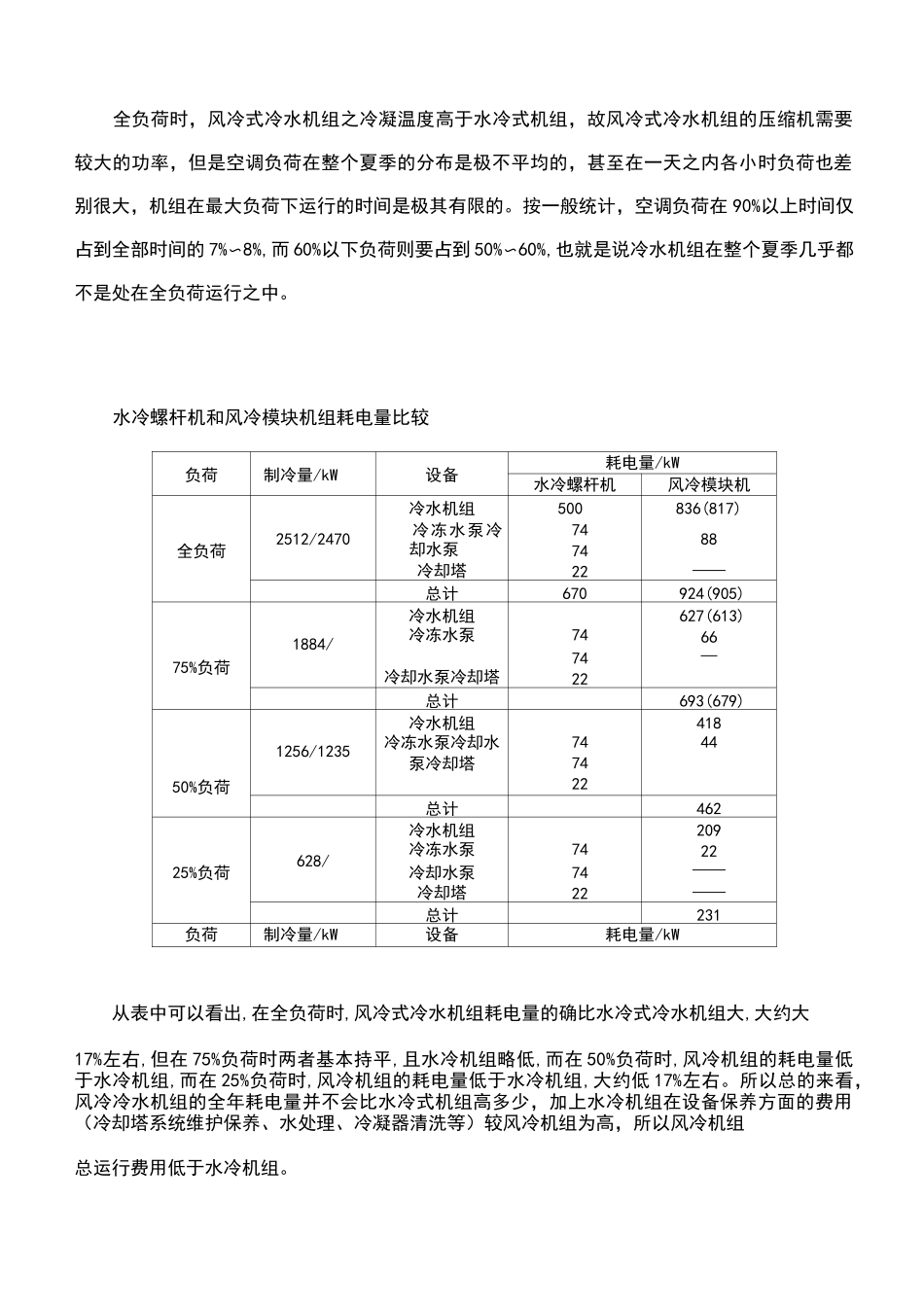 全负荷时，风冷式冷水机组之冷凝温度高于水冷式机组，故风冷式冷水机组的压缩机需要较大的功率，但是空调负荷在整个夏季的分布是极不平均的，甚至在一天之内各小时负荷也差别很大，机组在最大负荷下运行的时间是极其有限的。按一般统计，空调负荷在90%以上时间仅占到全部时间的7%~8%,而60%以下负荷则要占到50%~60%,也就是说冷水机组在整个夏季几乎都不是处在全负荷运行之中。

水冷螺杆机和风冷模块机组耗电量比较

| 负荷 | 制冷量/kW | 设备 | 耗电量/kW | |
|---|---|---|---|---|
| | | | 水冷螺杆机 | 风冷模块机 |
| 全负荷 | 2512/2470 | 冷水机组 冷冻水泵冷却水泵 冷却塔 | 500 74 74 22 | 836(817) 88 —— |
| | | 总计 | 670 | 924(905) |
| 75%负荷 | 1884/ | 冷水机组 冷冻水泵 冷却水泵冷却塔 | 74 74 22 | 627(613) 66 — |
| | | 总计 | | 693(679) |
| 50%负荷 | 1256/1235 | 冷水机组 冷冻水泵冷却水泵冷却塔 | 74 74 22 | 418 44 |
| | | 总计 | | 462 |
| 25%负荷 | 628/ | 冷水机组 冷冻水泵 冷却水泵 冷却塔 | 74 74 22 | 209 22 —— —— |
| | | 总计 | | 231 |
| 负荷 | 制冷量/kW | 设备 | 耗电量/kW | |

从表中可以看出,在全负荷时,风冷式冷水机组耗电量的确比水冷式冷水机组大,大约大

17%左右,但在75%负荷时两者基本持平,且水冷机组略低,而在50%负荷时,风冷机组的耗电量低于水冷机组,而在25%负荷时,风冷机组的耗电量低于水冷机组,大约低17%左右。所以总的来看,风冷冷水机组的全年耗电量并不会比水冷式机组高多少，加上水冷机组在设备保养方面的费用（冷却塔系统维护保养、水处理、冷凝器清洗等）较风冷机组为高，所以风冷机组

总运行费用低于水冷机组。